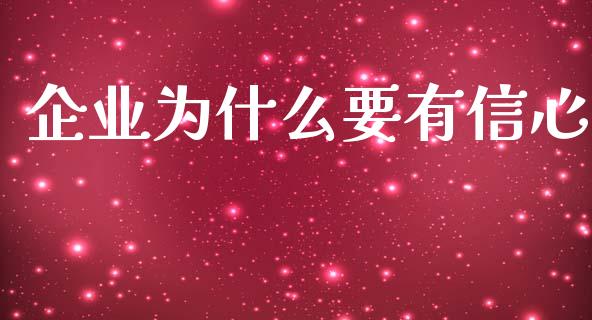 企业为什么要有信心